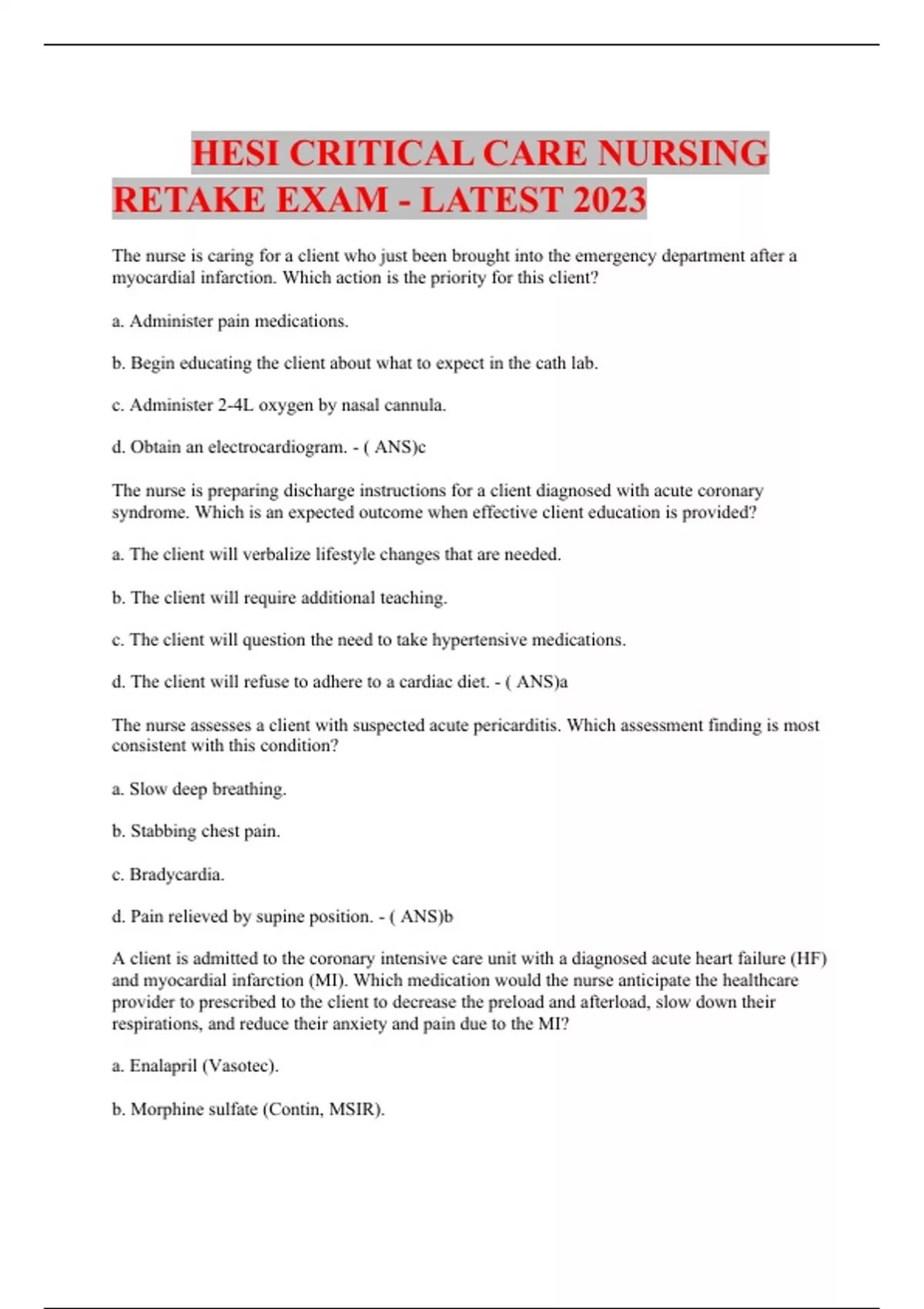 HESI CRITICAL CARE NURSING RETAKE EXAM - LATEST 2023

The nurse is caring for a client who just been brought into the emergency department after a myocardial infarction. Which action is the priority for this client?

a. Administer pain medications.

b. Begin educating the client about what to expect in the cath lab.

c. Administer 2-4L oxygen by nasal cannula.

d. Obtain an electrocardiogram. - ( ANS)c

The nurse is preparing discharge instructions for a client diagnosed with acute coronary syndrome. Which is an expected outcome when effective client education is provided?

a. The client will verbalize lifestyle changes that are needed.

b. The client will require additional teaching.

c. The client will question the need to take hypertensive medications.

d. The client will refuse to adhere to a cardiac diet. - ( ANS)a

The nurse assesses a client with suspected acute pericarditis. Which assessment finding is most consistent with this condition?

a. Slow deep breathing.

b. Stabbing chest pain.

c. Bradycardia.

d. Pain relieved by supine position. - ( ANS)b

A client is admitted to the coronary intensive care unit with a diagnosed acute heart failure (HF) and myocardial infarction (MI). Which medication would the nurse anticipate the healthcare provider to prescribed to the client to decrease the preload and afterload, slow down their respirations, and reduce their anxiety and pain due to the MI?

a. Enalapril (Vasotec).

b. Morphine sulfate (Contin, MSIR).